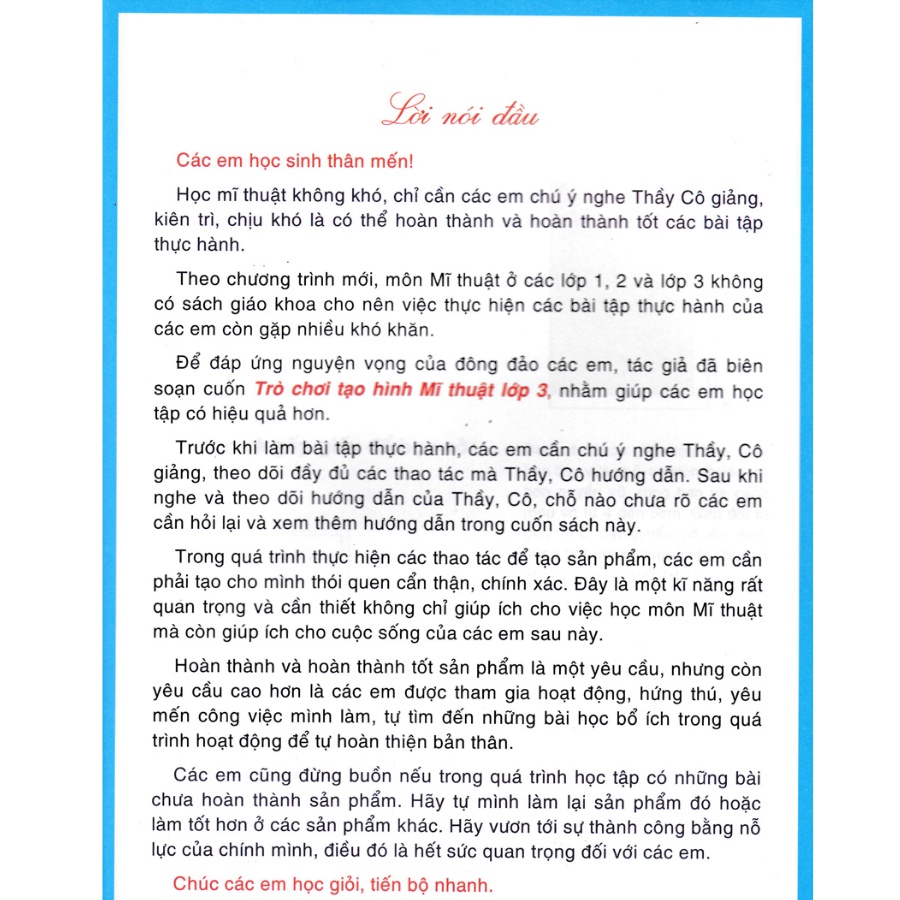 Lời nói đầu

Các em học sinh thân mến!

Học mĩ thuật không khó, chỉ cần các em chú ý nghe Thầy Cô giảng, kiên trì, chịu khó là có thể hoàn thành và hoàn thành tốt các bài tập thực hành.

Theo chương trình mới, môn Mĩ thuật ở các lớp 1, 2 và lớp 3 không có sách giáo khoa cho nên việc thực hiện các bài tập thực hành của các em còn gặp nhiều khó khăn.

Để đáp ứng nguyện vọng của đông đảo các em, tác giả đã biên soạn cuốn Trò chơi tạo hình Mĩ thuật lớp 3, nhằm giúp các em học tập có hiệu quả hơn.

Trước khi làm bài tập thực hành, các em cần chú ý nghe Thầy, Cô giảng, theo dõi đầy đủ các thao tác mà Thầy, Cô hướng dẫn. Sau khi nghe và theo dõi hướng dẫn của Thầy, Cô, chỗ nào chưa rõ các em cần hỏi lại và xem thêm hướng dẫn trong cuốn sách này.

Trong quá trình thực hiện các thao tác để tạo sản phẩm, các em cần phải tạo cho mình thói quen cẩn thận, chính xác. Đây là một kĩ năng rất quan trọng và cần thiết không chỉ giúp ích cho việc học môn Mĩ thuật mà còn giúp ích cho cuộc sống của các em sau này.

Hoàn thành và hoàn thành tốt sản phẩm là một yêu cầu, nhưng còn yêu cầu cao hơn là các em được tham gia hoạt động, hứng thú, yêu mến công việc mình làm, tự tìm đến những bài học bổ ích trong quá trình hoạt động để tự hoàn thiện bản thân.

Các em cũng đừng buồn nếu trong quá trình học tập có những bài chưa hoàn thành sản phẩm. Hãy tự mình làm lại sản phẩm đó hoặc làm tốt hơn ở các sản phẩm khác. Hãy vươn tới sự thành công bằng nỗ lực của chính mình, điều đó là hết sức quan trọng đối với các em.

Chúc các em học giỏi, tiến bộ nhanh.